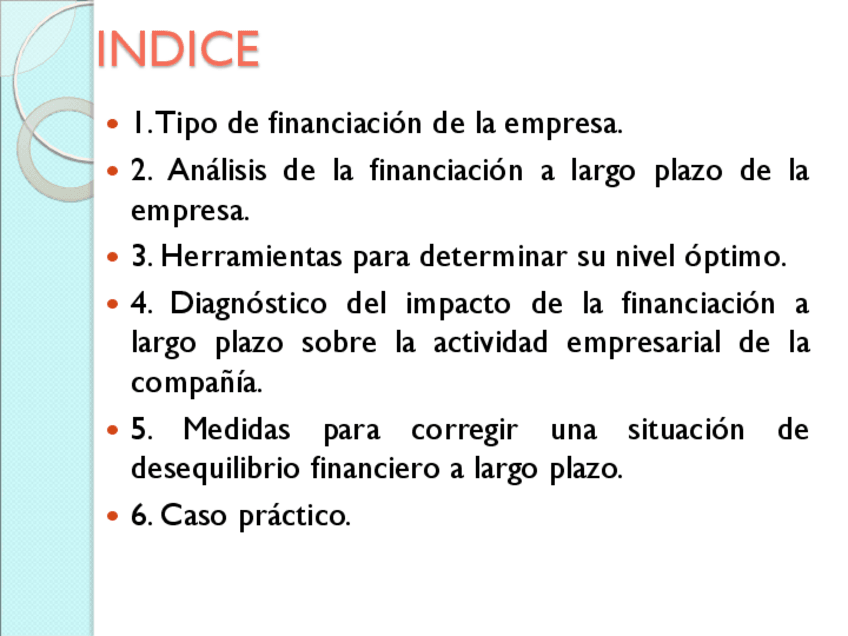 INDICE

- 1. Tipo de financiación de la empresa.
- 2. Análisis de la financiación a largo plazo de la empresa.
- 3. Herramientas para determinar su nivel óptimo.
- 4. Diagnóstico del impacto de la financiación a largo plazo sobre la actividad empresarial de la compañía.
- 5. Medidas para corregir una situación de desequilibrio financiero a largo plazo.
- 6. Caso práctico.